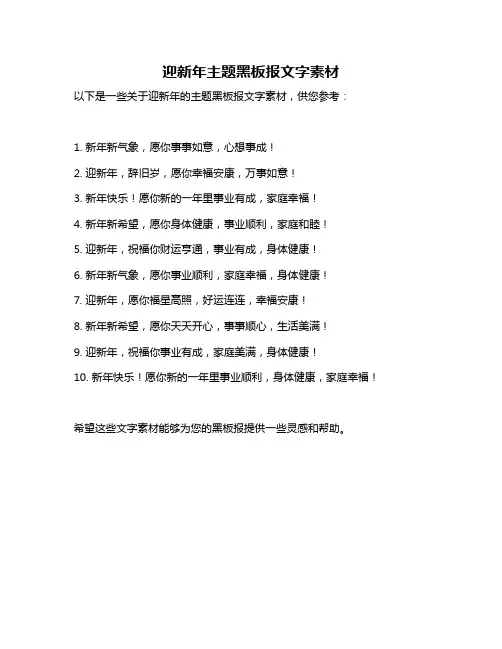 迎新年主题黑板报文字素材

以下是一些关于迎新年的主题黑板报文字素材，供您参考：

1. 新年新气象，愿你事事如意，心想事成！

2. 迎新年，辞旧岁，愿你幸福安康，万事如意！

3. 新年快乐！愿你新的一年里事业有成，家庭幸福！

4. 新年新希望，愿你身体健康，事业顺利，家庭和睦！

5. 迎新年，祝福你财运亨通，事业有成，身体健康！

6. 新年新气象，愿你事业顺利，家庭幸福，身体健康！

7. 迎新年，愿你福星高照，好运连连，幸福安康！

8. 新年新希望，愿你天天开心，事事顺心，生活美满！

9. 迎新年，祝福你事业有成，家庭美满，身体健康！

10. 新年快乐！愿你新的一年里事业顺利，身体健康，家庭幸福！

希望这些文字素材能够为您的黑板报提供一些灵感和帮助。